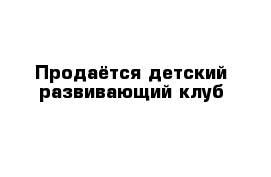 Продаётся детский развивающий клуб